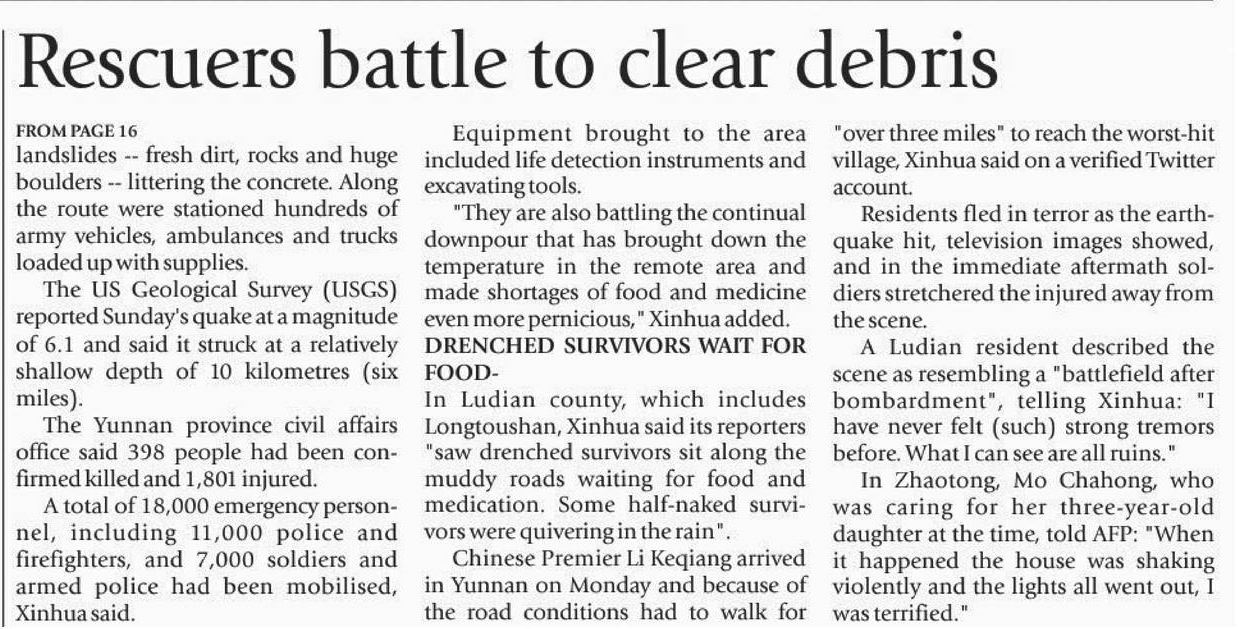 Rescuers battle to clear debris

FROM PAGE 16

landslides -- fresh dirt, rocks and huge boulders -- littering the concrete. Along the route were stationed hundreds of army vehicles, ambulances and trucks loaded up with supplies.

The US Geological Survey (USGS) reported Sunday's quake at a magnitude of 6.1 and said it struck at a relatively shallow depth of 10 kilometres (six miles).

The Yunnan province civil affairs office said 398 people had been confirmed killed and 1,801 injured.

A total of 18,000 emergency personnel, including 11,000 police and firefighters, and 7,000 soldiers and armed police had been mobilised, Xinhua said.

Equipment brought to the area included life detection instruments and excavating tools.

"They are also battling the continual downpour that has brought down the temperature in the remote area and made shortages of food and medicine even more pernicious," Xinhua added.

DRENCHED SURVIVORS WAIT FOR FOOD-

In Ludian county, which includes Longtoushan, Xinhua said its reporters "saw drenched survivors sit along the muddy roads waiting for food and medication. Some half-naked survivors were quivering in the rain".

Chinese Premier Li Keqiang arrived in Yunnan on Monday and because of the road conditions had to walk for "over three miles" to reach the worst-hit village, Xinhua said on a verified Twitter account.

Residents fled in terror as the earthquake hit, television images showed, and in the immediate aftermath soldiers stretchered the injured away from the scene.

A Ludian resident described the scene as resembling a "battlefield after bombardment", telling Xinhua: "I have never felt (such) strong tremors before. What I can see are all ruins."

In Zhaotong, Mo Chahong, who was caring for her three-year-old daughter at the time, told AFP: "When it happened the house was shaking violently and the lights all went out, I was terrified."